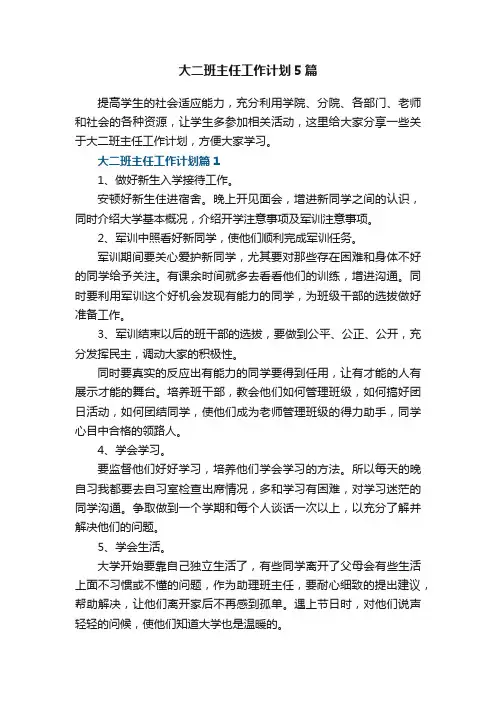 大二班主任工作计划5篇

提高学生的社会适应能力，充分利用学院、分院、各部门、老师和社会的各种资源，让学生多参加相关活动，这里给大家分享一些关于大二班主任工作计划，方便大家学习。

大二班主任工作计划篇1

1、做好新生入学接待工作。

安顿好新生住进宿舍。晚上开见面会，增进新同学之间的认识，同时介绍大学基本概况，介绍开学注意事项及军训注意事项。

2、军训中照看好新同学，使他们顺利完成军训任务。

军训期间要关心爱护新同学，尤其要对那些存在困难和身体不好的同学给予关注。有课余时间就多去看看他们的训练，增进沟通。同时要利用军训这个好机会发现有能力的同学，为班级干部的选拔做好准备工作。

3、军训结束以后的班干部的选拔，要做到公平、公正、公开，充分发挥民主，调动大家的积极性。

同时要真实的反应出有能力的同学要得到任用，让有才能的人有展示才能的舞台。培养班干部，教会他们如何管理班级，如何搞好团日活动，如何团结同学，使他们成为老师管理班级的得力助手，同学心目中合格的领路人。

4、学会学习。

要监督他们好好学习，培养他们学会学习的方法。所以每天的晚自习我都要去自习室检查出席情况，多和学习有困难，对学习迷茫的同学沟通。争取做到一个学期和每个人谈话一次以上，以充分了解并解决他们的问题。

5、学会生活。

大学开始要靠自己独立生活了，有些同学离开了父母会有些生活上面不习惯或不懂的问题，作为助理班主任，要耐心细致的提出建议，帮助解决，让他们离开家后不再感到孤单。遇上节日时，对他们说声轻轻的问候，使他们知道大学也是温暖的。